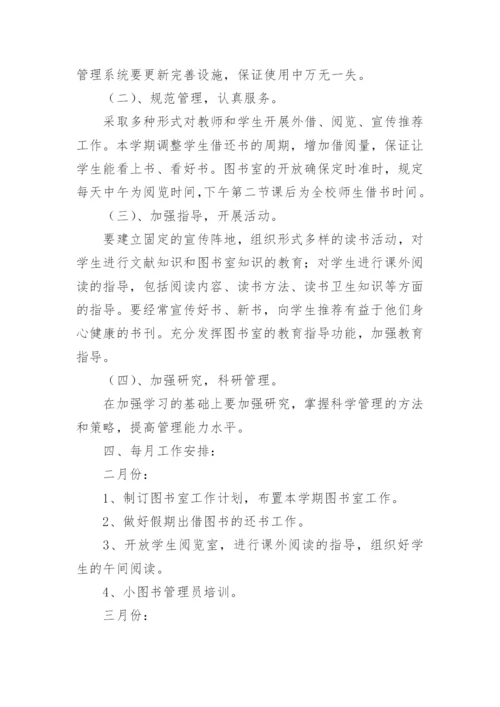 管理系统要更新完善设施，保证使用中万无一失。

（二）、规范管理，认真服务。

采取多种形式对教师和学生开展外借、阅览、宣传推荐工作。本学期调整学生借还书的周期，增加借阅量，保证让学生能看上书、看好书。图书室的开放确保定时准时，规定每天中午为阅览时间，下午第二节课后为全校师生借书时间。

（三）、加强指导，开展活动。

要建立固定的宣传阵地，组织形式多样的读书活动，对学生进行文献知识和图书室知识的教育；对学生进行课外阅读的指导，包括阅读内容、读书方法、读书卫生知识等方面的指导。要经常宣传好书、新书，向学生推荐有益于他们身心健康的书刊。充分发挥图书室的教育指导功能，加强教育指导。

（四）、加强研究，科研管理。

在加强学习的基础上要加强研究，掌握科学管理的方法和策略，提高管理能力水平。

四、每月工作安排：

二月份：

1、制订图书室工作计划，布置本学期图书室工作。

2、做好假期出借图书的还书工作。

3、开放学生阅览室，进行课外阅读的指导，组织好学生的午间阅读。

4、小图书管理员培训。

三月份：